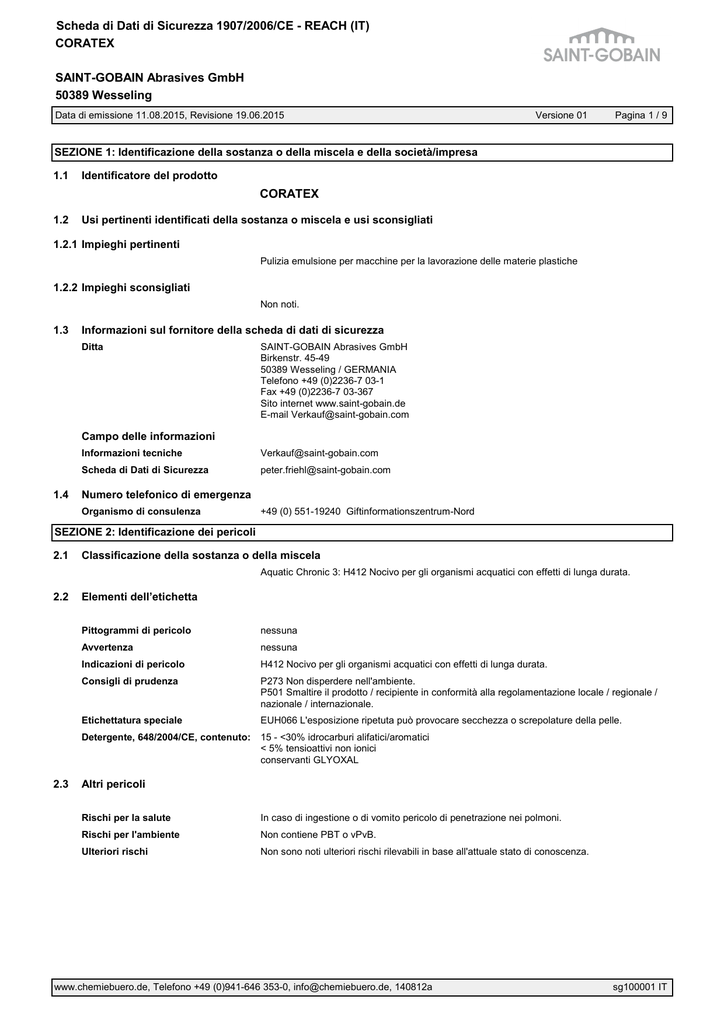 Scheda di Dati di Sicurezza 1907/2006/CE - REACH (IT)
CORATEX

SAINT-GOBAIN

SAINT-GOBAIN Abrasives GmbH
50389 Wesseling

Data di emissione 11.08.2015, Revisione 19.06.2015 Versione 01 Pagina 1 / 9

SEZIONE 1: Identificazione della sostanza o della miscela e della società/impresa

1.1 Identificatore del prodotto

CORATEX

1.2 Usi pertinenti identificati della sostanza o miscela e usi sconsigliati

1.2.1 Impieghi pertinenti

Pulizia emulsione per macchine per la lavorazione delle materie plastiche

1.2.2 Impieghi sconsigliati

Non noti.

1.3 Informazioni sul fornitore della scheda di dati di sicurezza

Ditta

SAINT-GOBAIN Abrasives GmbH
Birkenstr. 45-49
50389 Wesseling / GERMANIA
Telefono +49 (0)2236-7 03-1
Fax +49 (0)2236-7 03-367
Sito internet www.saint-gobain.de
E-mail Verkauf@saint-gobain.com

Campo delle informazioni

Informazioni tecniche Verkauf@saint-gobain.com

Scheda di Dati di Sicurezza peter.friehl@saint-gobain.com

1.4 Numero telefonico di emergenza

Organismo di consulenza +49 (0) 551-19240 Giftinformationszentrum-Nord

SEZIONE 2: Identificazione dei pericoli

2.1 Classificazione della sostanza o della miscela

Aquatic Chronic 3: H412 Nocivo per gli organismi acquatici con effetti di lunga durata.

2.2 Elementi dell'etichetta

Pittogrammi di pericolo nessuna

Avvertenza nessuna

Indicazioni di pericolo H412 Nocivo per gli organismi acquatici con effetti di lunga durata.

Consigli di prudenza P273 Non disperdere nell'ambiente.
P501 Smaltire il prodotto / recipiente in conformità alla regolamentazione locale / regionale / nazionale / internazionale.

Etichettatura speciale EUH066 L'esposizione ripetuta può provocare secchezza o screpolature della pelle.

Detergente, 648/2004/CE, contenuto: 15 - <30% idrocarburi alifatici/aromatici
< 5% tensioattivi non ionici
conservanti GLYOXAL

2.3 Altri pericoli

Rischi per la salute In caso di ingestione o di vomito pericolo di penetrazione nei polmoni.

Rischi per l'ambiente Non contiene PBT o vPvB.

Ulteriori rischi Non sono noti ulteriori rischi rilevabili in base all'attuale stato di conoscenza.

www.chemiebuero.de, Telefono +49 (0)941-646 353-0, info@chemiebuero.de, 140812a sg100001 IT